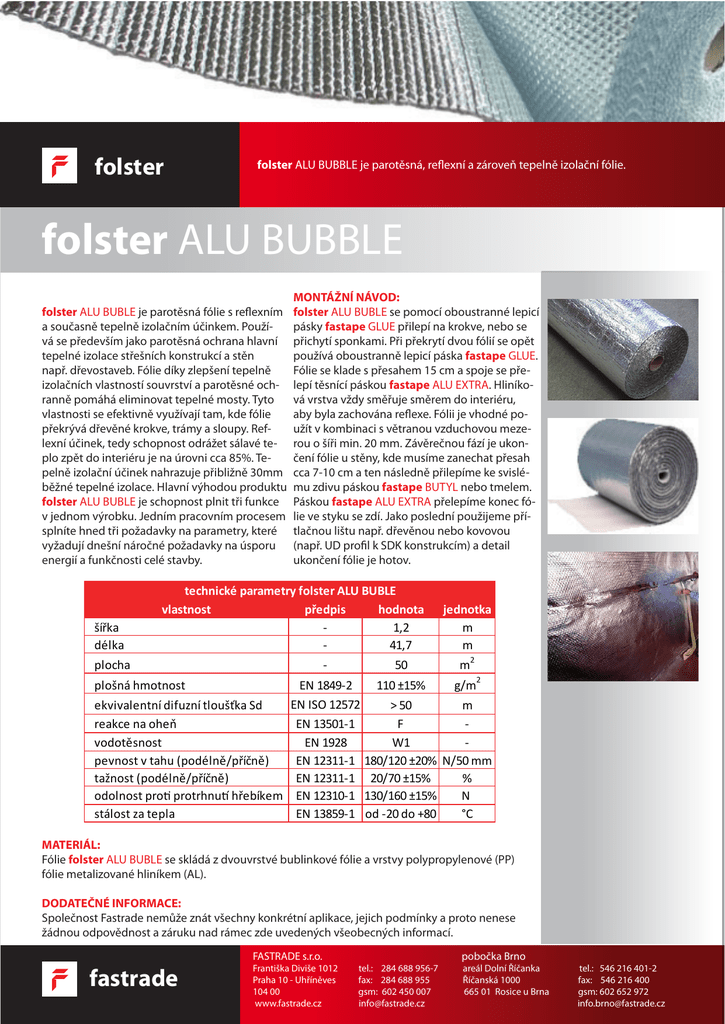 folster

folster ALU BUBBLE je parotěsná, reflexní a zároveň tepelně izolační fólie.

folster ALU BUBBLE

folster ALU BUBLE je parotěsná fólie s reflexním a současně tepelně izolačním účinkem. Používá se především jako parotěsná ochrana hlavní tepelné izolace střešních konstrukcí a stěn např. dřevostaveb. Fólie díky zlepšení tepelně izolačních vlastností souvrství a parotěsné ochranně pomáhá eliminovat tepelné mosty. Tyto vlastnosti se efektivně využívají tam, kde fólie překrývá dřevěné krokve, trámy a sloupy. Reflexní účinek, tedy schopnost odrážet sálavé teplo zpět do interiéru je na úrovni cca 85%. Tepelně izolační účinek nahrazuje přibližně 30mm běžné tepelné izolace. Hlavní výhodou produktu folster ALU BUBLE je schopnost plnit tři funkce v jednom výrobku. Jedním pracovním procesem splníte hned tři požadavky na parametry, které vyžadují dnešní náročné požadavky na úsporu energií a funkčnosti celé stavby.

MONTÁŽNÍ NÁVOD:
folster ALU BUBLE se pomocí oboustranné lepicí pásky fastape GLUE přilepí na krokve, nebo se přichytí sponkami. Při překrytí dvou fólií se opět používá oboustranně lepicí páska fastape GLUE. Fólie se klade s přesahem 15 cm a spoje se přelepí těsnící páskou fastape ALU EXTRA. Hliníková vrstva vždy směřuje směrem do interiéru, aby byla zachována reflexe. Fólii je vhodné použít v kombinaci s větranou vzduchovou mezerou o šíři min. 20 mm. Závěrečnou fází je ukončení fólie u stěny, kde musíme zanechat přesah cca 7-10 cm a ten následně přilepíme ke svislému zdivu páskou fastape BUTYL nebo tmelem. Páskou fastape ALU EXTRA přelepíme konec fólie ve styku se zdí. Jako poslední použijeme přítlačnou lištu např. dřevěnou nebo kovovou (např. UD profil k SDK konstrukcím) a detail ukončení fólie je hotov.

technické parametry folster ALU BUBLE

| vlastnost | předpis | hodnota | jednotka |
|---|---|---|---|
| šířka | - | 1,2 | m |
| délka | - | 41,7 | m |
| plocha | - | 50 | $m^2$ |
| plošná hmotnost | EN 1849-2 | 110 ±15% | $g/m^2$ |
| ekvivalentní difuzní tloušťka Sd | EN ISO 12572 | > 50 | m |
| reakce na oheň | EN 13501-1 | F | - |
| vodotěsnost | EN 1928 | W1 | - |
| pevnost v tahu (podélně/příčně) | EN 12311-1 | 180/120 ±20% | N/50 mm |
| tažnost (podélně/příčně) | EN 12311-1 | 20/70 ±15% | % |
| odolnost proti protrhnutí hřebíkem | EN 12310-1 | 130/160 ±15% | N |
| stálost za tepla | EN 13859-1 | od -20 do +80 | °C |

MATERIÁL:
Fólie folster ALU BUBLE se skládá z dvouvrstvé bublinkové fólie a vrstvy polypropylenové (PP) fólie metalizované hliníkem (AL).

DODATEČNÉ INFORMACE:
Společnost Fastrade nemůže znát všechny konkrétní aplikace, jejich podmínky a proto nenese žádnou odpovědnost a záruku nad rámec zde uvedených všeobecných informací.

fastrade

FASTRADE s.r.o.
Františka Diviše 1012
Praha 10 - Uhříněves
104 00
www.fastrade.cz

tel.: 284 688 956-7
fax: 284 688 955
gsm: 602 450 007
info@fastrade.cz

pobočka Brno
areál Dolní Říčanka
Říčanská 1000
665 01 Rosice u Brna

tel.: 546 216 401-2
fax: 546 216 400
gsm: 602 652 972
info.brno@fastrade.cz